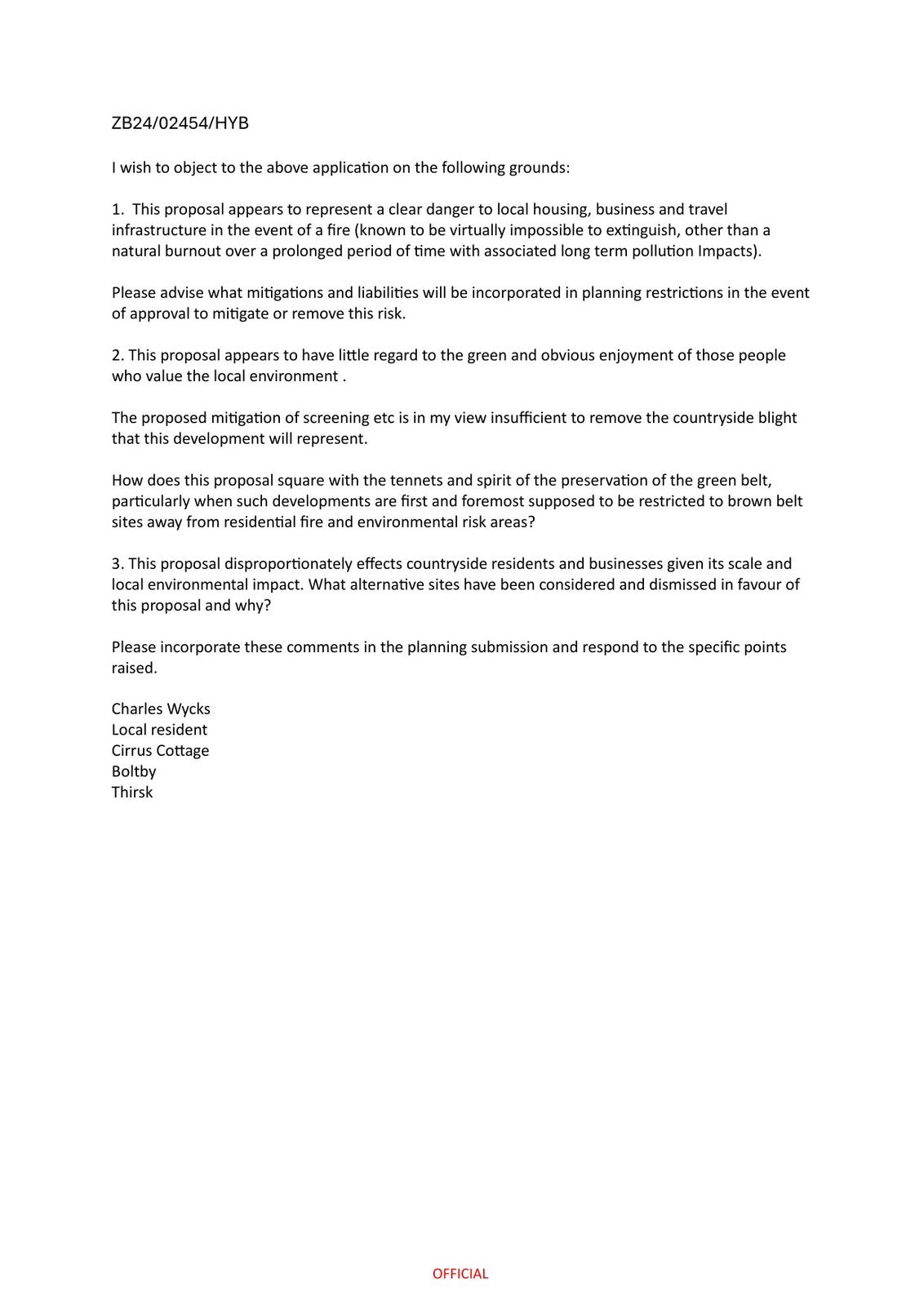 ZB24/02454/HYB

I wish to object to the above application on the following grounds:

1. This proposal appears to represent a clear danger to local housing, business and travel infrastructure in the event of a fire (known to be virtually impossible to extinguish, other than a natural burnout over a prolonged period of time with associated long term pollution Impacts).

Please advise what mitigations and liabilities will be incorporated in planning restrictions in the event of approval to mitigate or remove this risk.

2. This proposal appears to have little regard to the green and obvious enjoyment of those people who value the local environment .

The proposed mitigation of screening etc is in my view insufficient to remove the countryside blight that this development will represent.

How does this proposal square with the tennets and spirit of the preservation of the green belt, particularly when such developments are first and foremost supposed to be restricted to brown belt sites away from residential fire and environmental risk areas?

3. This proposal disproportionately effects countryside residents and businesses given its scale and local environmental impact. What alternative sites have been considered and dismissed in favour of this proposal and why?

Please incorporate these comments in the planning submission and respond to the specific points raised.

Charles Wycks
Local resident
Cirrus Cottage
Boltby
Thirsk

OFFICIAL